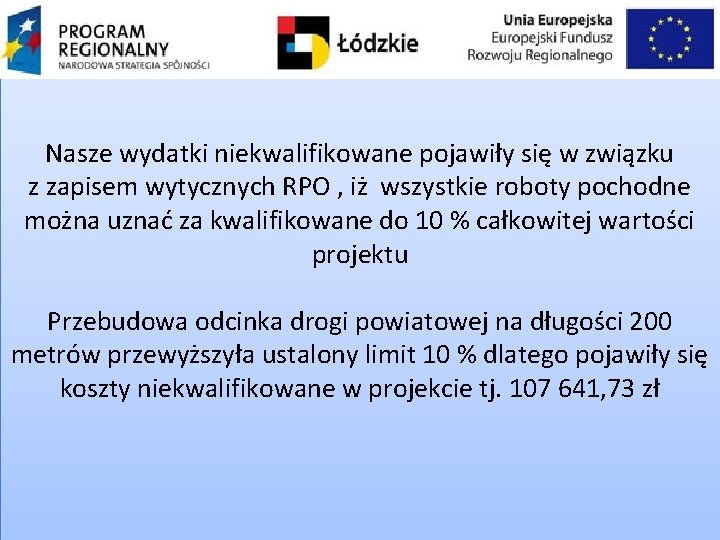 PROGRAM REGIONALNY
NARODOWA STRATEGIA SPÓJNOŚCI

Łódzkie

Unia Europejska
Europejski Fundusz
Rozwoju Regionalnego

Nasze wydatki niekwalifikowane pojawiły się w związku z zapisem wytycznych RPO , iż wszystkie roboty pochodne można uznać za kwalifikowane do 10 % całkowitej wartości projektu

Przebudowa odcinka drogi powiatowej na długości 200 metrów przewyższyła ustalony limit 10 % dlatego pojawiły się koszty niekwalifikowane w projekcie tj. 107 641,73 zł